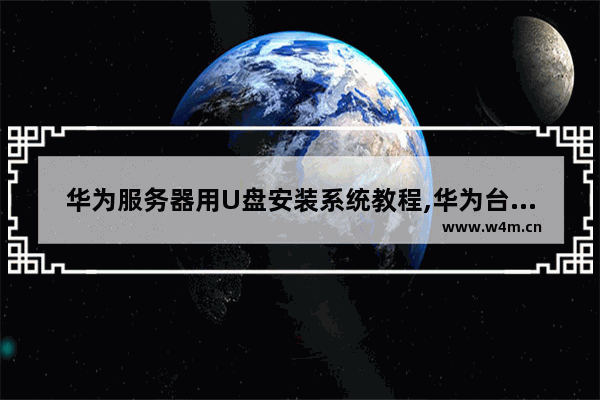 华为服务器用U盘安装系统教程,华为台...
www.w4m.cn